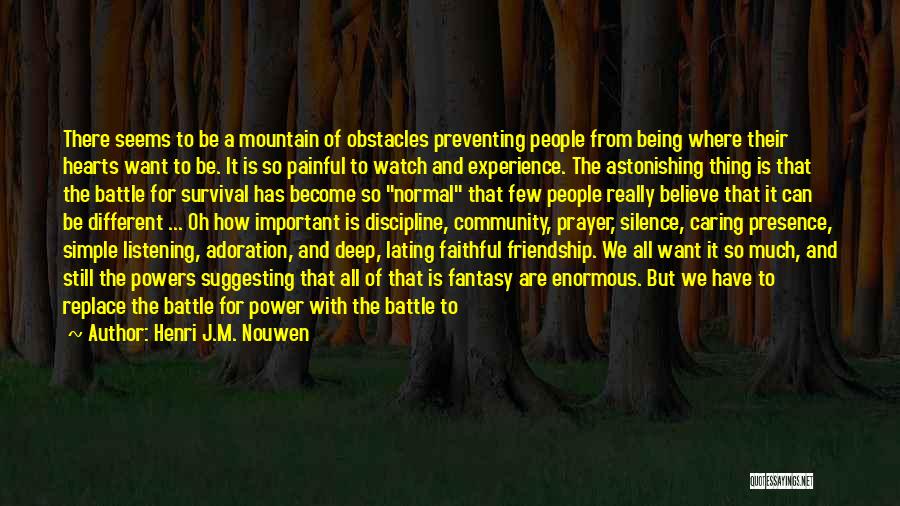 There seems to be a mountain of obstacles preventing people from being where their hearts want to be. It is so painful to watch and experience. The astonishing thing is that the battle for survival has become so "normal" that few people really believe that it can be different ... Oh how important is discipline, community, prayer, silence, caring presence, simple listening, adoration, and deep, lating faithful friendship. We all want it so much, and still the powers suggesting that all of that is fantasy are enormous. But we have to replace the battle for power with the battle to

~ Author: Henri J.M. Nouwen

QUOTESSAYINGS.NET